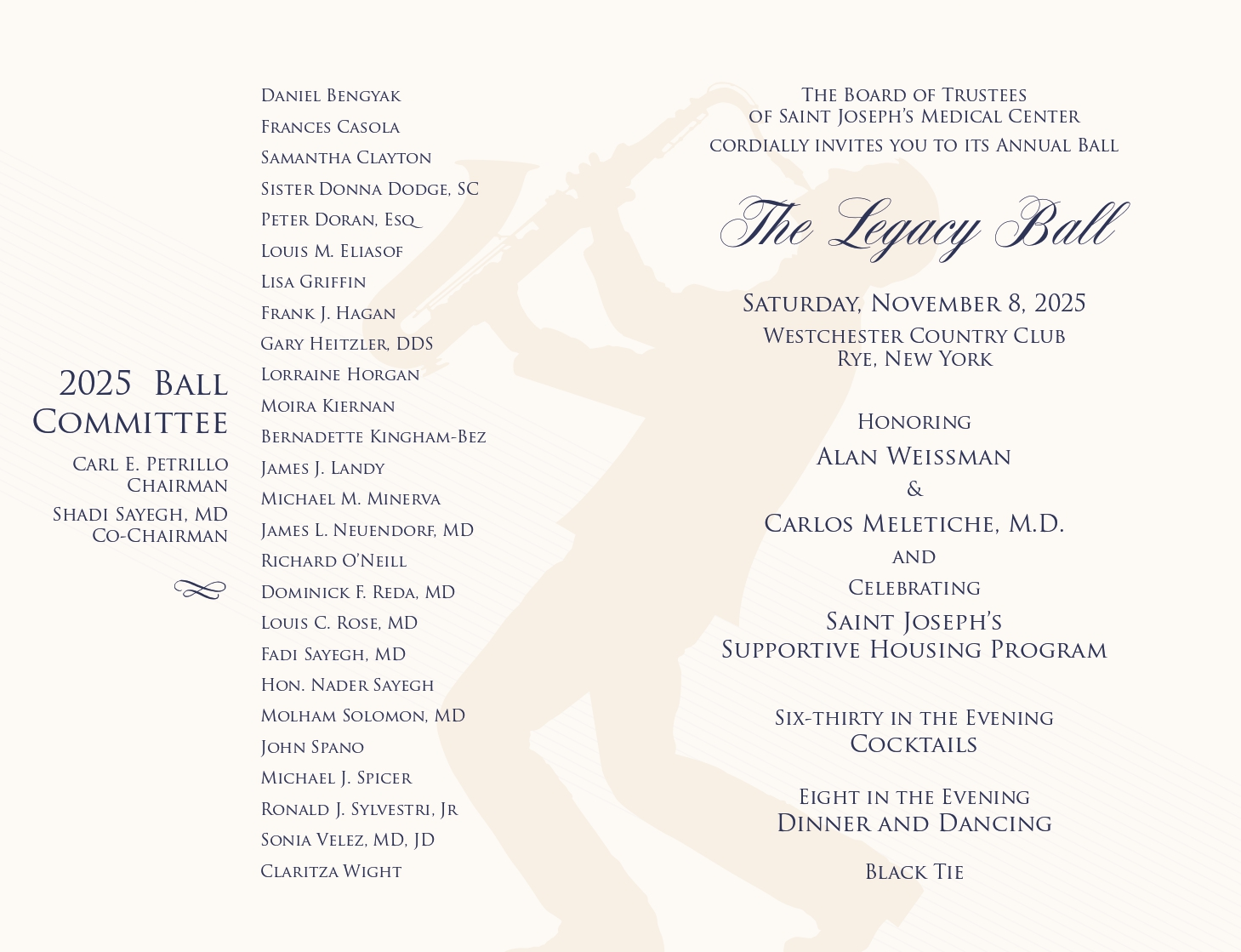 2025 Ball Committee

Carl E. Petrillo
Chairman

Shadi Sayegh, MD
Co-Chairman

Daniel Bengyak
Frances Casola
Samantha Clayton
Sister Donna Dodge, SC
Peter Doran, Esq
Louis M. Eliasof
Lisa Griffin
Frank J. Hagan
Gary Heitzler, DDS
Lorraine Horgan
Moira Kiernan
Bernadette Kingham-Bez
James J. Landy
Michael M. Minerva
James L. Neuendorf, MD
Richard O'Neill
Dominick F. Reda, MD
Louis C. Rose, MD
Fadi Sayegh, MD
Hon. Nader Sayegh
Molham Solomon, MD
John Spano
Michael J. Spicer
Ronald J. Sylvestri, Jr
Sonia Velez, MD, JD
Claritza Wight

The Board of Trustees
of Saint Joseph's Medical Center
cordially invites you to its Annual Ball

The Legacy Ball

Saturday, November 8, 2025
Westchester Country Club
Rye, New York

Honoring
Alan Weissman
&
Carlos Meletiche, M.D.
and
Celebrating
Saint Joseph's
Supportive Housing Program

Six-thirty in the Evening
Cocktails

Eight in the Evening
Dinner and Dancing

Black Tie